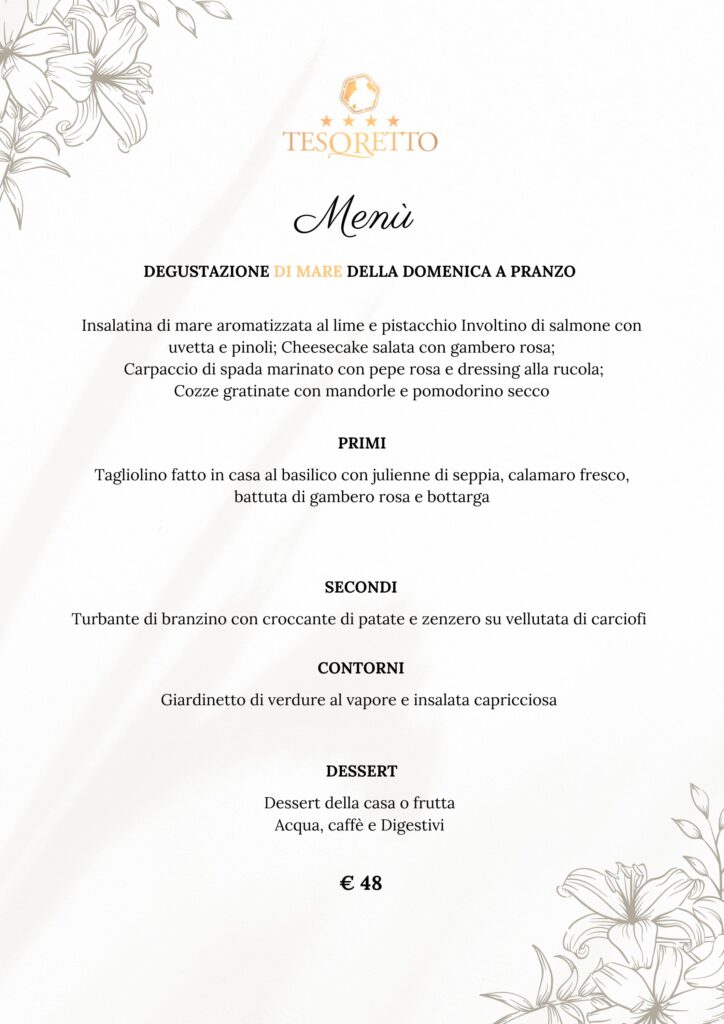 TESORETTO

Menù

DEGUSTAZIONE DI MARE DELLA DOMENICA A PRANZO

Insalatina di mare aromatizzata al lime e pistacchio Involtino di salmone con uvetta e pinoli; Cheesecake salata con gambero rosa;
Carpaccio di spada marinato con pepe rosa e dressing alla rucola;
Cozze gratinate con mandorle e pomodorino secco

PRIMI

Tagliolino fatto in casa al basilico con julienne di seppia, calamaro fresco, battuta di gambero rosa e bottarga

SECONDI

Turbante di branzino con croccante di patate e zenzero su vellutata di carciofi

CONTORNI

Giardinetto di verdure al vapore e insalata capricciosa

DESSERT

Dessert della casa o frutta
Acqua, caffè e Digestivi

€ 48